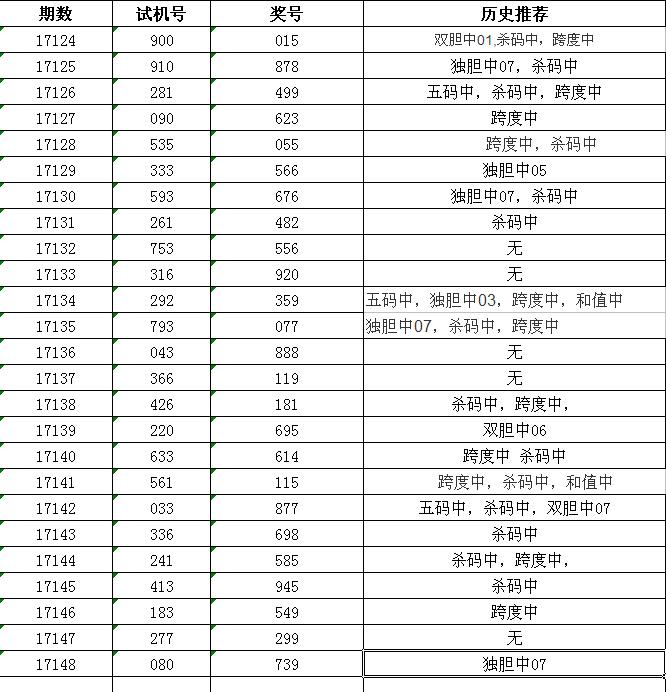 | 期数 | 试机号 | 奖号 | 历史推荐 |
|---|---|---|---|
| 17124 | 900 | 015 | 双胆中01,杀码中，跨度中 |
| 17125 | 910 | 878 | 独胆中07，杀码中 |
| 17126 | 281 | 499 | 五码中，杀码中，跨度中 |
| 17127 | 090 | 623 | 跨度中 |
| 17128 | 535 | 055 | 跨度中，杀码中 |
| 17129 | 333 | 566 | 独胆中05 |
| 17130 | 593 | 676 | 独胆中07，杀码中 |
| 17131 | 261 | 482 | 杀码中 |
| 17132 | 753 | 556 | 无 |
| 17133 | 316 | 920 | 无 |
| 17134 | 292 | 359 | 五码中，独胆中03，跨度中，和值中 |
| 17135 | 793 | 077 | 独胆中07，杀码中，跨度中 |
| 17136 | 043 | 888 | 无 |
| 17137 | 366 | 119 | 无 |
| 17138 | 426 | 181 | 杀码中，跨度中， |
| 17139 | 220 | 695 | 双胆中06 |
| 17140 | 633 | 614 | 跨度中 杀码中 |
| 17141 | 561 | 115 | 跨度中，杀码中，和值中 |
| 17142 | 033 | 877 | 五码中，杀码中，双胆中07 |
| 17143 | 336 | 698 | 杀码中 |
| 17144 | 241 | 585 | 杀码中，跨度中， |
| 17145 | 413 | 945 | 杀码中 |
| 17146 | 183 | 549 | 跨度中 |
| 17147 | 277 | 299 | 无 |
| 17148 | 080 | 739 | 独胆中07 |